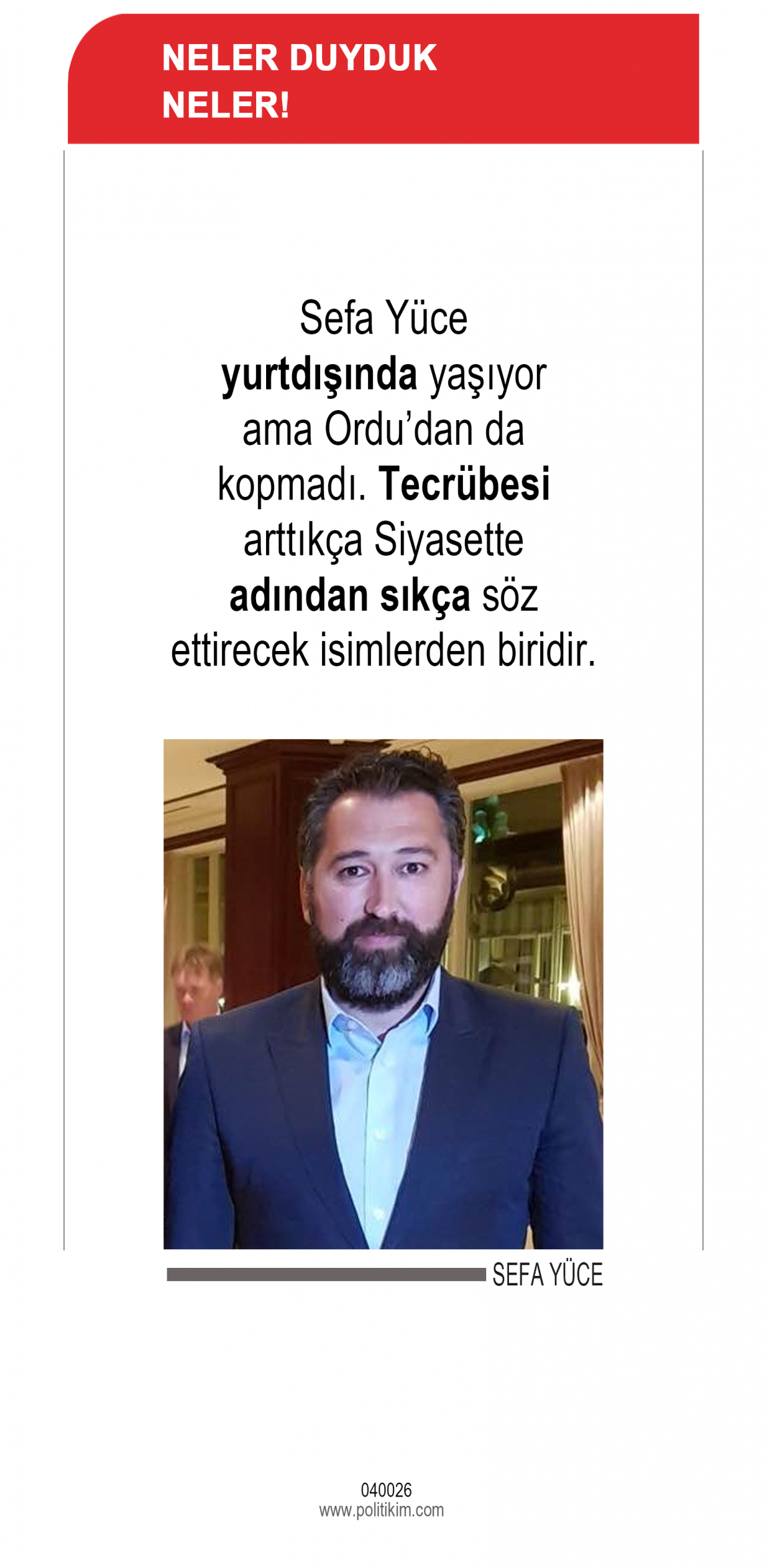 NELER DUYDUK
NELER!

Sefa Yüce yurtdışında yaşıyor ama Ordu'dan da kopmadı. Tecrübesi arttıkça Siyasette adından sıkça söz ettirecek isimlerden biridir.

SEFA YÜCE

040026
www.politikim.com